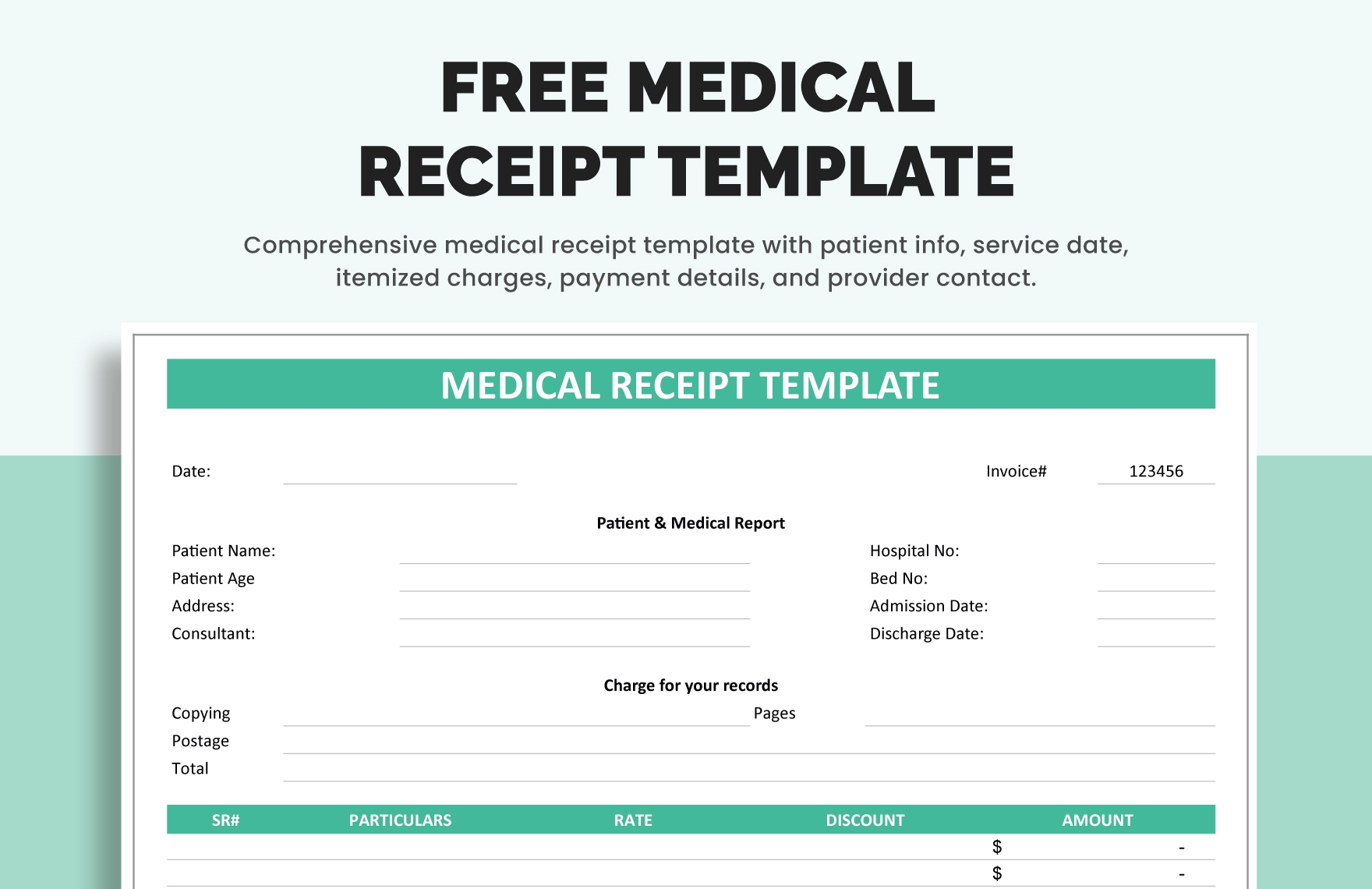 FREE MEDICAL RECEIPT TEMPLATE

Comprehensive medical receipt template with patient info, service date, itemized charges, payment details, and provider contact.

MEDICAL RECEIPT TEMPLATE

Date:

Invoice# 123456

Patient & Medical Report

Patient Name:
Patient Age
Address:
Consultant:

Hospital No:
Bed No:
Admission Date:
Discharge Date:

Charge for your records

Copying
Pages
Postage
Total

| SR# | PARTICULARS | RATE | DISCOUNT | AMOUNT |
|---|---|---|---|---|
| | | | | $ - |
| | | | | $ - |